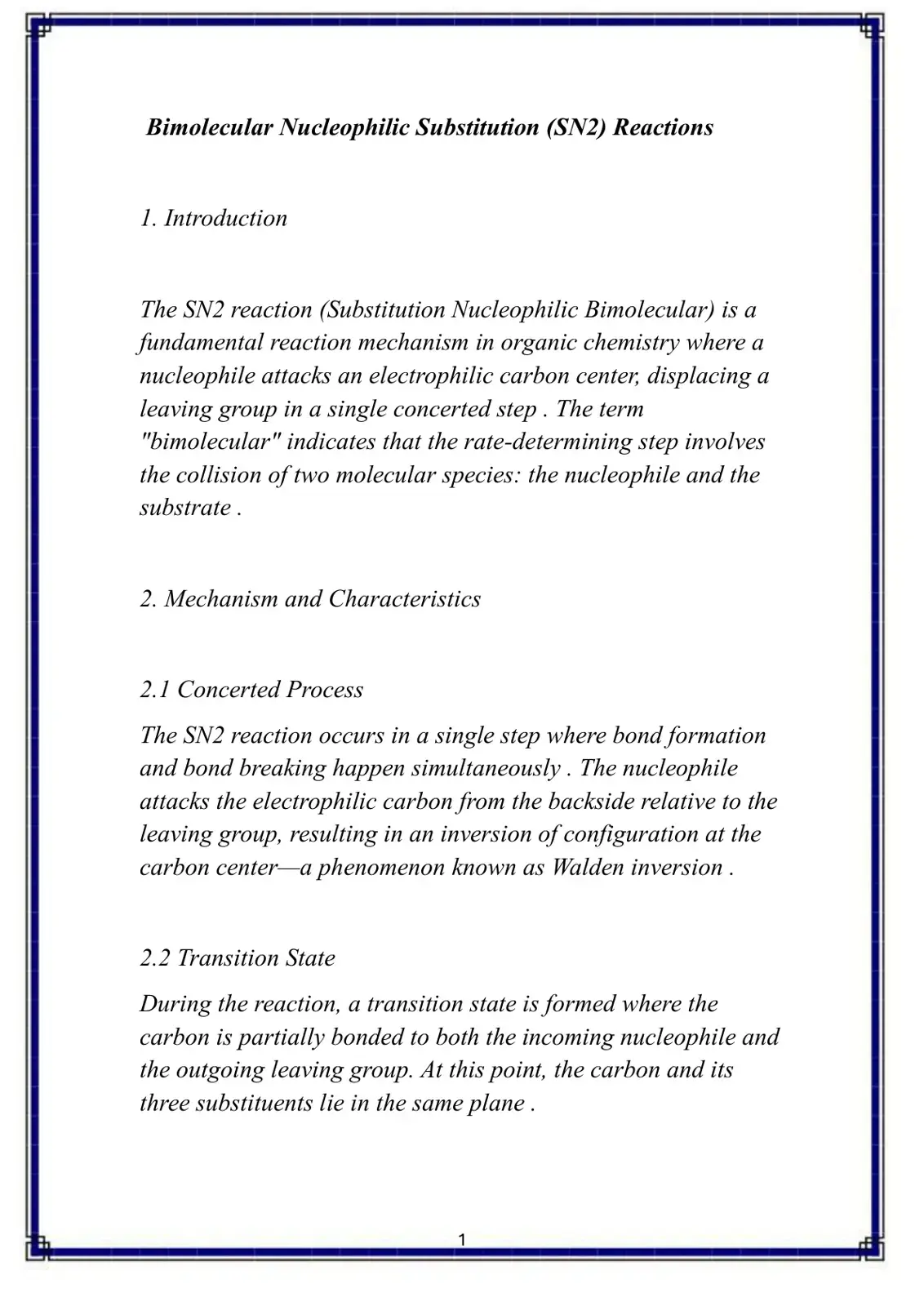 Bimolecular Nucleophilic Substitution (SN2) Reactions

1. Introduction

The SN2 reaction (Substitution Nucleophilic Bimolecular) is a fundamental reaction mechanism in organic chemistry where a nucleophile attacks an electrophilic carbon center, displacing a leaving group in a single concerted step . The term "bimolecular" indicates that the rate-determining step involves the collision of two molecular species: the nucleophile and the substrate .

2. Mechanism and Characteristics

2.1 Concerted Process

The SN2 reaction occurs in a single step where bond formation and bond breaking happen simultaneously . The nucleophile attacks the electrophilic carbon from the backside relative to the leaving group, resulting in an inversion of configuration at the carbon center—a phenomenon known as Walden inversion .

2.2 Transition State

During the reaction, a transition state is formed where the carbon is partially bonded to both the incoming nucleophile and the outgoing leaving group. At this point, the carbon and its three substituents lie in the same plane .

1